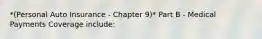 *(Personal Auto Insurance - Chapter 9)* Part B - Medical Payments Coverage include: